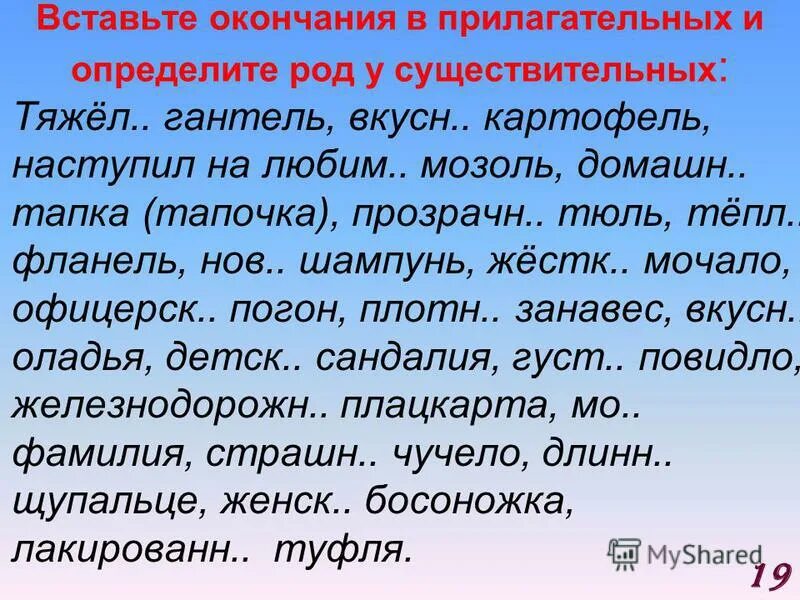 Вставьте окончания в прилагательных и определите род у существительных:

Тяжёл.. гантель, вкусн.. картофель, наступил на любим.. мозоль, домашн.. тапка (тапочка), прозрачн.. тюль, тёпл.. фланель, нов.. шампунь, жёстк.. мочало, офицерск.. погон, плотн.. занавес, вкусн.. оладья, детск.. сандалия, густ.. повидло, железнодорожн.. плацкарта, мо.. фамилия, страшн.. чучело, длинн.. щупальце, женск.. босоножка, лакированн.. туфля.

MyShared

19